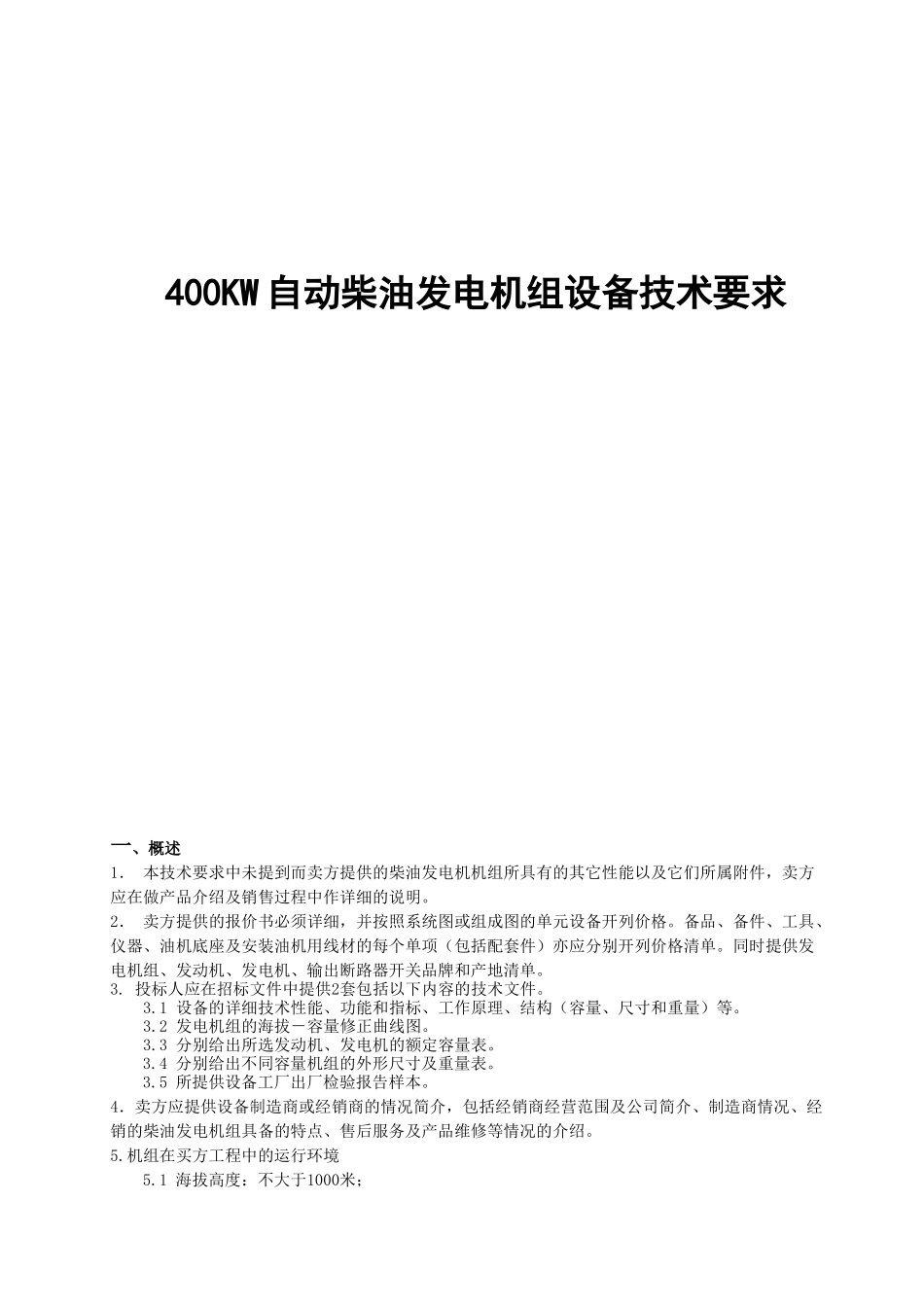 400KW自动柴油发电机组设备技术要求

一、概述

1. 本技术要求中未提到而卖方提供的柴油发电机机组所具有的其它性能以及它们所属附件，卖方应在做产品介绍及销售过程中作详细的说明。

2. 卖方提供的报价书必须详细，并按照系统图或组成图的单元设备开列价格。备品、备件、工具、仪器、油机底座及安装油机用线材的每个单项（包括配套件）亦应分别开列价格清单。同时提供发电机组、发动机、发电机、输出断路器开关品牌和产地清单。

3. 投标人应在招标文件中提供2套包括以下内容的技术文件。

3.1 设备的详细技术性能、功能和指标、工作原理、结构（容量、尺寸和重量）等。

3.2 发电机组的海拔－容量修正曲线图。

3.3 分别给出所选发动机、发电机的额定容量表。

3.4 分别给出不同容量机组的外形尺寸及重量表。

3.5 所提供设备工厂出厂检验报告样本。

4. 卖方应提供设备制造商或经销商的情况简介，包括经销商经营范围及公司简介、制造商情况、经销的柴油发电机组具备的特点、售后服务及产品维修等情况的介绍。

5.机组在买方工程中的运行环境

5.1 海拔高度：不大于1000米；